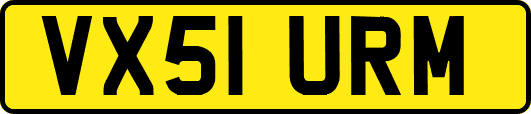 VX51 URM